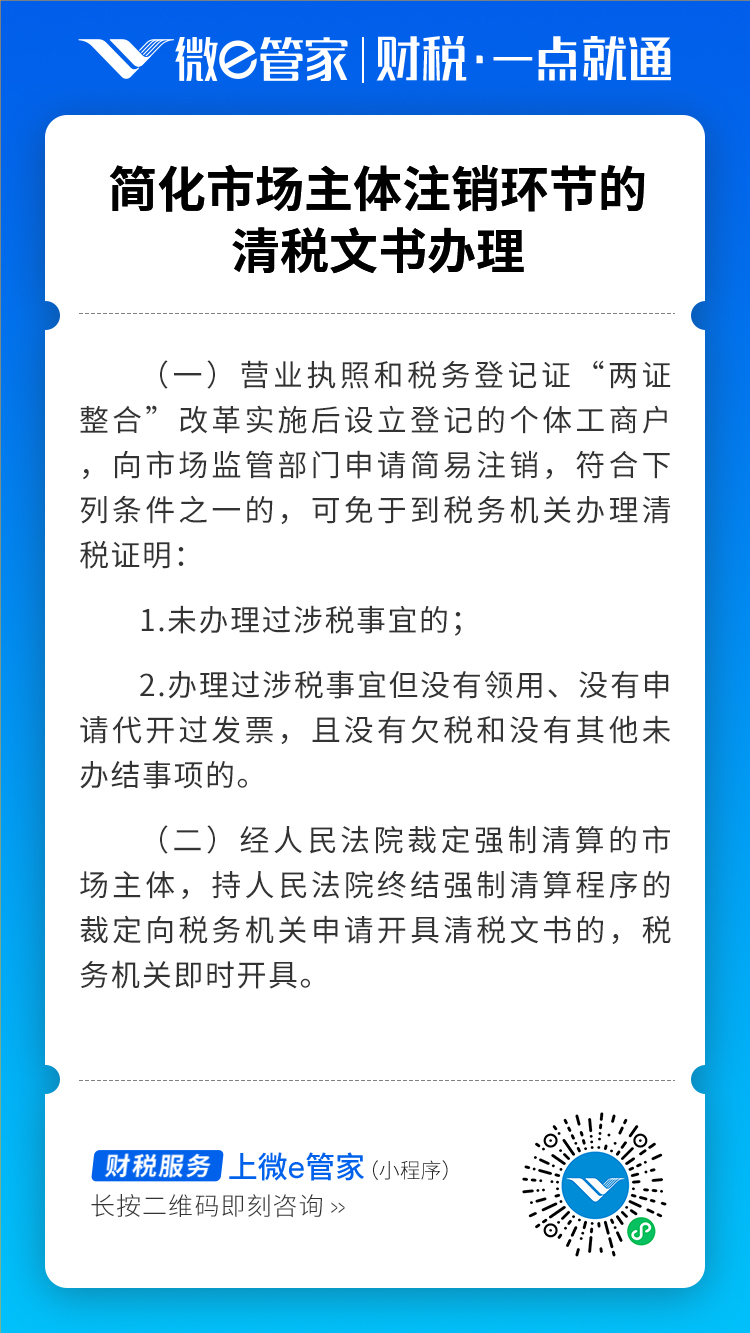 微e管家 | 财税·一点就通

简化市场主体注销环节的清税文书办理

（一）营业执照和税务登记证“两证整合”改革实施后设立登记的个体工商户，向市场监管部门申请简易注销，符合下列条件之一的，可免于到税务机关办理清税证明：

1.未办理过涉税事宜的；

2.办理过涉税事宜但没有领用、没有申请代开过发票，且没有欠税和没有其他未办结事项的。

（二）经人民法院裁定强制清算的市场主体，持人民法院终结强制清算程序的裁定向税务机关申请开具清税文书的，税务机关即时开具。

财税服务 上微e管家（小程序）
长按二维码即刻咨询 »